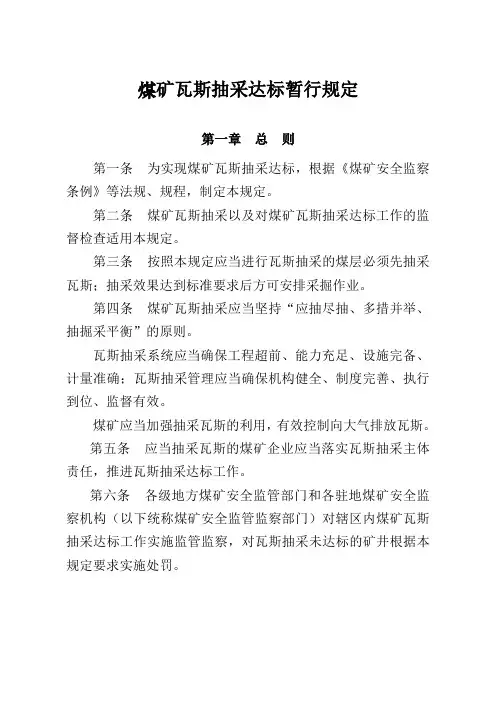 煤矿瓦斯抽采达标暂行规定

第一章　总　则

第一条　为实现煤矿瓦斯抽采达标，根据《煤矿安全监察条例》等法规、规程，制定本规定。

第二条　煤矿瓦斯抽采以及对煤矿瓦斯抽采达标工作的监督检查适用本规定。

第三条　按照本规定应当进行瓦斯抽采的煤层必须先抽采瓦斯；抽采效果达到标准要求后方可安排采掘作业。

第四条　煤矿瓦斯抽采应当坚持“应抽尽抽、多措并举、抽掘采平衡”的原则。

瓦斯抽采系统应当确保工程超前、能力充足、设施完备、计量准确；瓦斯抽采管理应当确保机构健全、制度完善、执行到位、监督有效。

煤矿应当加强抽采瓦斯的利用，有效控制向大气排放瓦斯。

第五条　应当抽采瓦斯的煤矿企业应当落实瓦斯抽采主体责任，推进瓦斯抽采达标工作。

第六条　各级地方煤矿安全监管部门和各驻地煤矿安全监察机构（以下统称煤矿安全监管监察部门）对辖区内煤矿瓦斯抽采达标工作实施监管监察，对瓦斯抽采未达标的矿井根据本规定要求实施处罚。